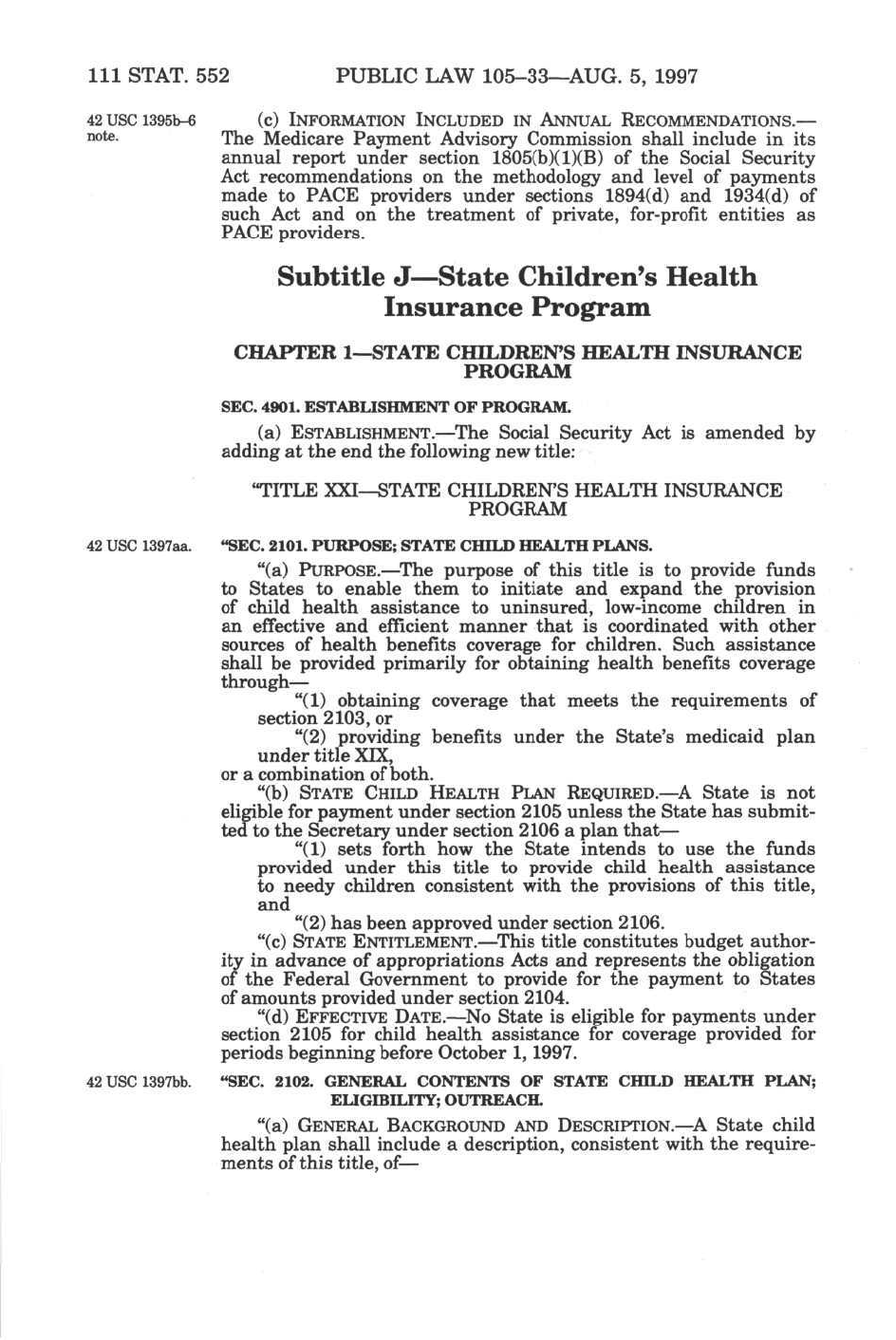 111 STAT. 552 PUBLIC LAW 105–33—AUG. 5, 1997

42 USC 1395b–6 note.

(c) INFORMATION INCLUDED IN ANNUAL RECOMMENDATIONS.—The Medicare Payment Advisory Commission shall include in its annual report under section 1805(b)(1)(B) of the Social Security Act recommendations on the methodology and level of payments made to PACE providers under sections 1894(d) and 1934(d) of such Act and on the treatment of private, for-profit entities as PACE providers.

Subtitle J—State Children's Health Insurance Program

CHAPTER 1—STATE CHILDREN'S HEALTH INSURANCE PROGRAM

SEC. 4901. ESTABLISHMENT OF PROGRAM.

(a) ESTABLISHMENT.—The Social Security Act is amended by adding at the end the following new title:

"TITLE XXI—STATE CHILDREN'S HEALTH INSURANCE PROGRAM

42 USC 1397aa.

"SEC. 2101. PURPOSE; STATE CHILD HEALTH PLANS.

"(a) PURPOSE.—The purpose of this title is to provide funds to States to enable them to initiate and expand the provision of child health assistance to uninsured, low-income children in an effective and efficient manner that is coordinated with other sources of health benefits coverage for children. Such assistance shall be provided primarily for obtaining health benefits coverage through—

"(1) obtaining coverage that meets the requirements of section 2103, or

"(2) providing benefits under the State's medicaid plan under title XIX,

or a combination of both.

"(b) STATE CHILD HEALTH PLAN REQUIRED.—A State is not eligible for payment under section 2105 unless the State has submitted to the Secretary under section 2106 a plan that—

"(1) sets forth how the State intends to use the funds provided under this title to provide child health assistance to needy children consistent with the provisions of this title, and

"(2) has been approved under section 2106.

"(c) STATE ENTITLEMENT.—This title constitutes budget authority in advance of appropriations Acts and represents the obligation of the Federal Government to provide for the payment to States of amounts provided under section 2104.

"(d) EFFECTIVE DATE.—No State is eligible for payments under section 2105 for child health assistance for coverage provided for periods beginning before October 1, 1997.

42 USC 1397bb.

"SEC. 2102. GENERAL CONTENTS OF STATE CHILD HEALTH PLAN; ELIGIBILITY; OUTREACH.

"(a) GENERAL BACKGROUND AND DESCRIPTION.—A State child health plan shall include a description, consistent with the requirements of this title, of—